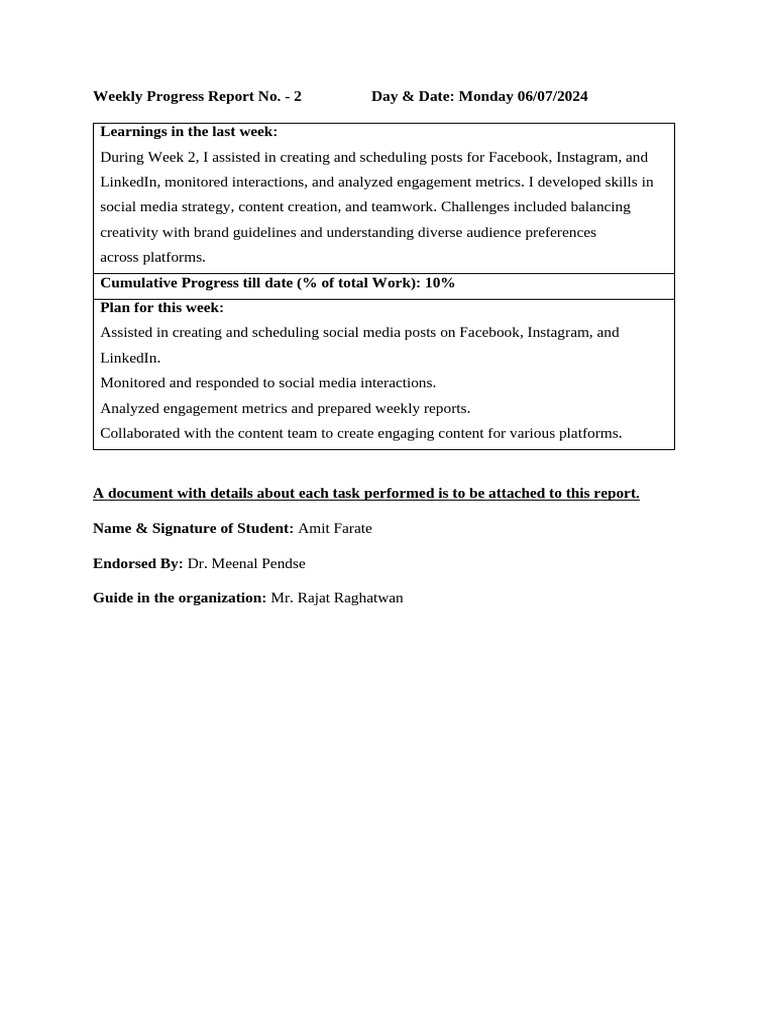 Weekly Progress Report No. - 2 Day & Date: Monday 06/07/2024

| Learnings in the last week: During Week 2, I assisted in creating and scheduling posts for Facebook, Instagram, and LinkedIn, monitored interactions, and analyzed engagement metrics. I developed skills in social media strategy, content creation, and teamwork. Challenges included balancing creativity with brand guidelines and understanding diverse audience preferences across platforms. |
|---|
| Cumulative Progress till date (% of total Work): 10% |
| Plan for this week: Assisted in creating and scheduling social media posts on Facebook, Instagram, and LinkedIn. Monitored and responded to social media interactions. Analyzed engagement metrics and prepared weekly reports. Collaborated with the content team to create engaging content for various platforms. |

A document with details about each task performed is to be attached to this report.

Name & Signature of Student: Amit Farate

Endorsed By: Dr. Meenal Pendse

Guide in the organization: Mr. Rajat Raghatwan